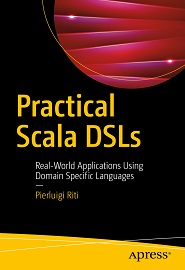 Practical Scala DSLs

Real-World Applications Using Domain Specific Languages

—

Pierluigi Riti

Apress®